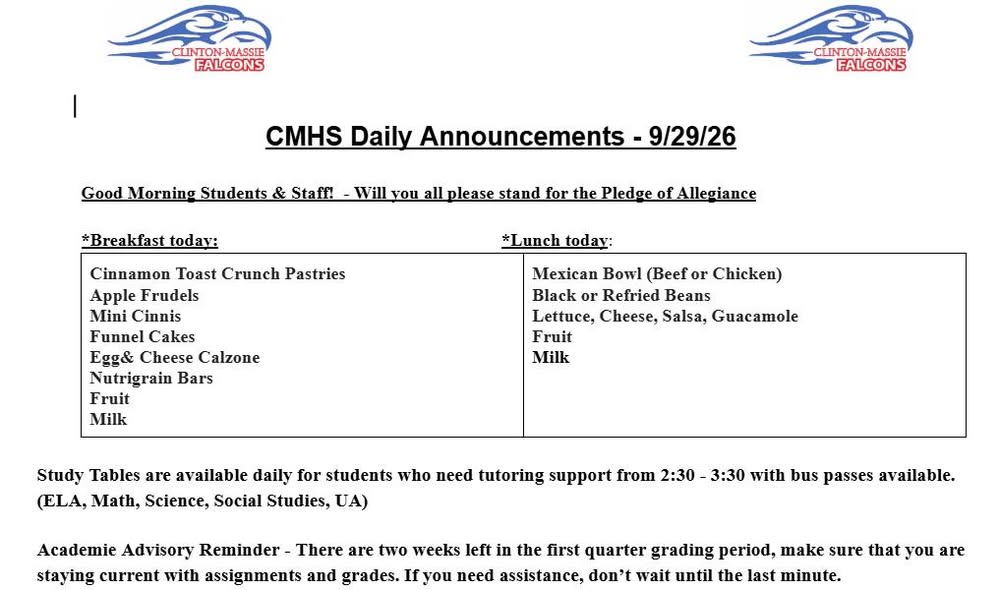 CLINTON-MASSIE
FALCONS

CLINTON-MASSIE
FALCONS

CMHS Daily Announcements - 9/29/26

Good Morning Students & Staff! - Will you all please stand for the Pledge of Allegiance

| *Breakfast today: | *Lunch today: |
|---|---|
| Cinnamon Toast Crunch Pastries<br>Apple Frudels<br>Mini Cinnis<br>Funnel Cakes<br>Egg& Cheese Calzone<br>Nutrigrain Bars<br>Fruit<br>Milk | Mexican Bowl (Beef or Chicken)<br>Black or Refried Beans<br>Lettuce, Cheese, Salsa, Guacamole<br>Fruit<br>Milk |

Study Tables are available daily for students who need tutoring support from 2:30 - 3:30 with bus passes available. (ELA, Math, Science, Social Studies, UA)

Academie Advisory Reminder - There are two weeks left in the first quarter grading period, make sure that you are staying current with assignments and grades. If you need assistance, don't wait until the last minute.